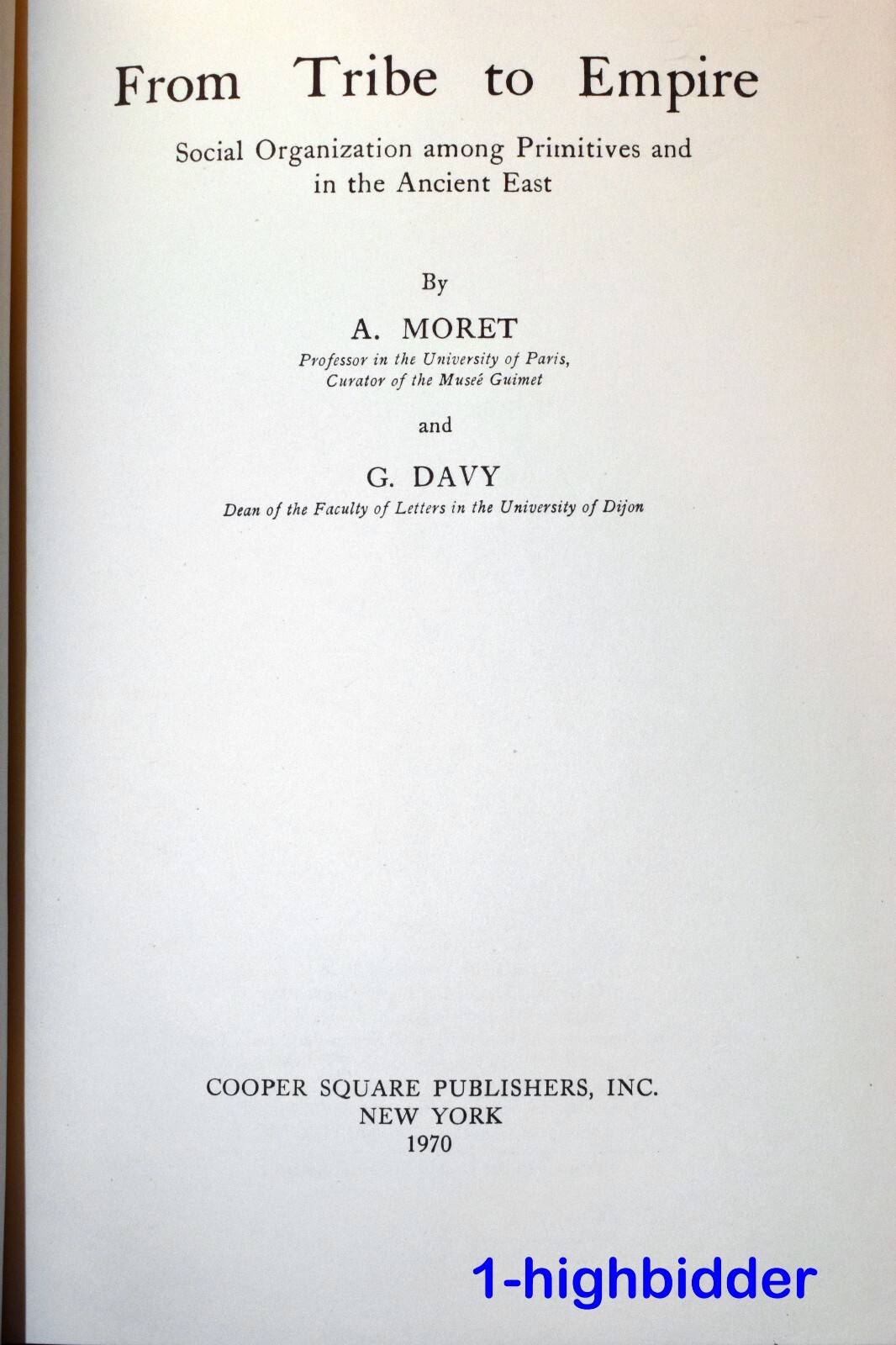 From Tribe to Empire

Social Organization among Primitives and in the Ancient East

By

A. MORET

Professor in the University of Paris,
Curator of the Museé Guimet

and

G. DAVY

Dean of the Faculty of Letters in the University of Dijon

COOPER SQUARE PUBLISHERS, INC.
NEW YORK
1970

1-highbidder